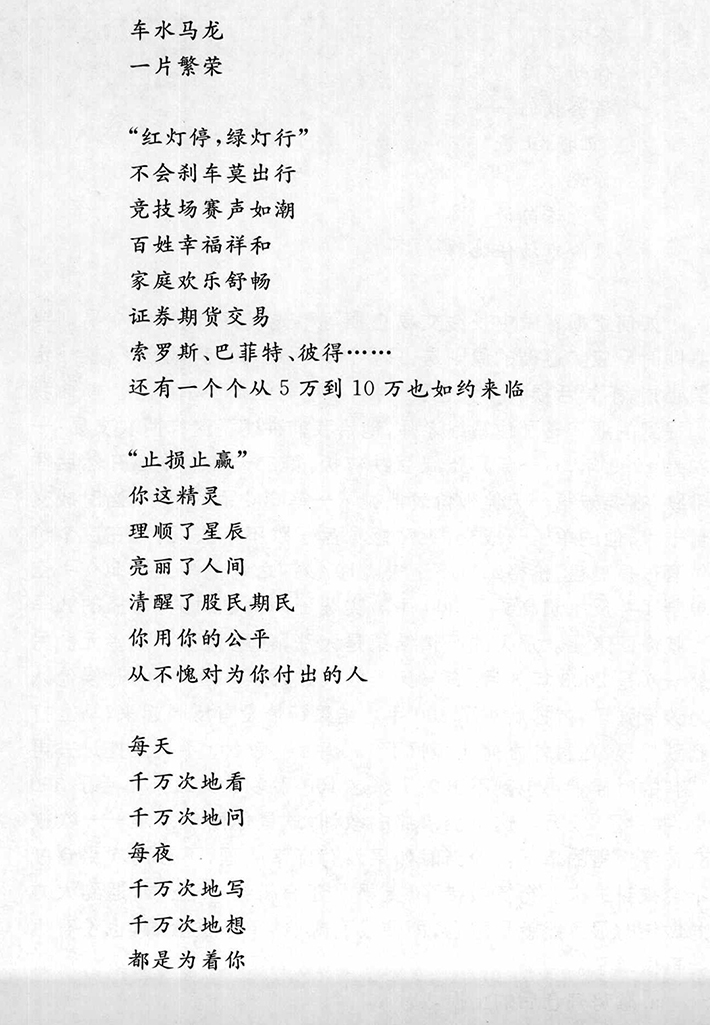 车水马龙
一片繁荣

“红灯停，绿灯行”
不会刹车莫出行
竞技场赛声如潮
百姓幸福祥和
家庭欢乐舒畅
证券期货交易
索罗斯、巴菲特、彼得……
还有一个个从 5 万到 10 万也如约来临

“止损止赢”
你这精灵
理顺了星辰
亮丽了人间
清醒了股民期民
你用你的公平
从不愧对为你付出的人

每天
千万次地看
千万次地问
每夜
千万次地写
千万次地想
都是为着你